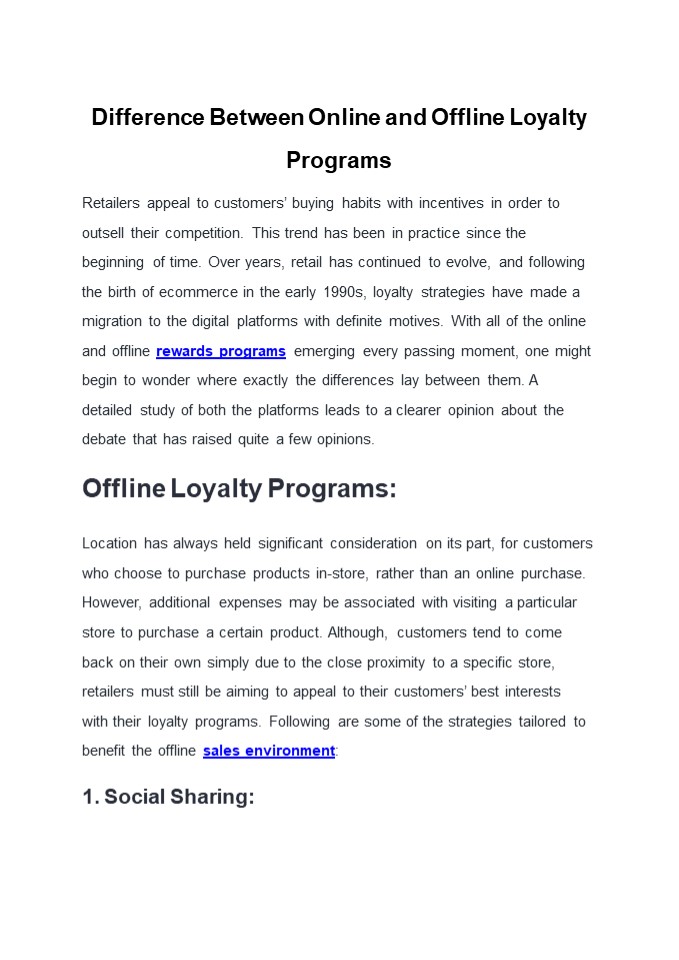 Difference Between Online and Offline Loyalty Programs

Retailers appeal to customers' buying habits with incentives in order to outsell their competition. This trend has been in practice since the beginning of time. Over years, retail has continued to evolve, and following the birth of ecommerce in the early 1990s, loyalty strategies have made a migration to the digital platforms with definite motives. With all of the online and offline rewards programs emerging every passing moment, one might begin to wonder where exactly the differences lay between them. A detailed study of both the platforms leads to a clearer opinion about the debate that has raised quite a few opinions.

Offline Loyalty Programs:

Location has always held significant consideration on its part, for customers who choose to purchase products in-store, rather than an online purchase. However, additional expenses may be associated with visiting a particular store to purchase a certain product. Although, customers tend to come back on their own simply due to the close proximity to a specific store, retailers must still be aiming to appeal to their customers' best interests with their loyalty programs. Following are some of the strategies tailored to benefit the offline sales environment:

1. Social Sharing: